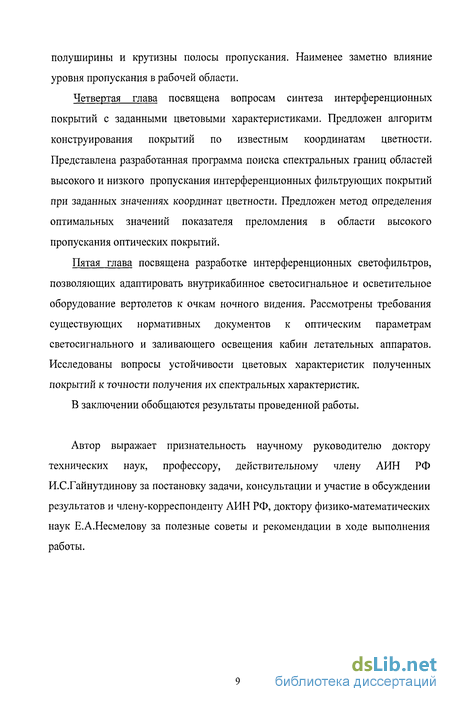 полуширины и крутизны полосы пропускания. Наименее заметно влияние уровня пропускания в рабочей области.

Четвертая глава посвящена вопросам синтеза интерференционных покрытий с заданными цветовыми характеристиками. Предложен алгоритм конструирования покрытий по известным координатам цветности. Представлена разработанная программа поиска спектральных границ областей высокого и низкого пропускания интерференционных фильтрующих покрытий при заданных значениях координат цветности. Предложен метод определения оптимальных значений показателя преломления в области высокого пропускания оптических покрытий.

Пятая глава посвящена разработке интерференционных светофильтров, позволяющих адаптировать внутрикабинное светосигнальное и осветительное оборудование вертолетов к очкам ночного видения. Рассмотрены требования существующих нормативных документов к оптическим параметрам светосигнального и заливающего освещения кабин летательных аппаратов. Исследованы вопросы устойчивости цветовых характеристик полученных покрытий к точности получения их спектральных характеристик.

В заключении обобщаются результаты проведенной работы.

Автор выражает признательность научному руководителю доктору технических наук, профессору, действительному члену АИН РФ И.С.Гайнутдинову за постановку задачи, консультации и участие в обсуждении результатов и члену-корреспонденту АИН РФ, доктору физико-математических наук Е.А.Несмелову за полезные советы и рекомендации в ходе выполнения работы.

9

dsLib.net
библиотека диссертаций